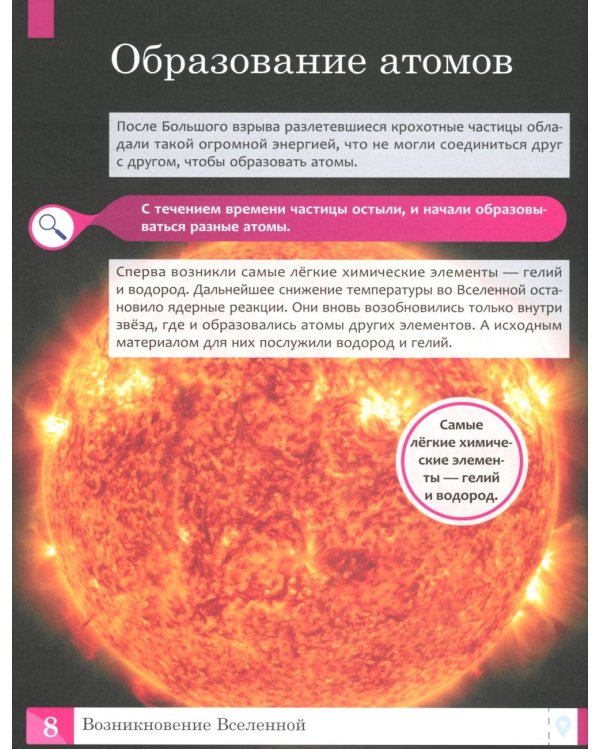 Образование атомов

После Большого взрыва разлетевшиеся крохотные частицы обладали такой огромной энергией, что не могли соединиться друг с другом, чтобы образовать атомы.

С течением времени частицы остыли, и начали образовываться разные атомы.

Сперва возникли самые лёгкие химические элементы — гелий и водород. Дальнейшее снижение температуры во Вселенной остановило ядерные реакции. Они вновь возобновились только внутри звёзд, где и образовались атомы других элементов. А исходным материалом для них послужили водород и гелий.

Самые лёгкие химические элементы — гелий и водород.

8 Возникновение Вселенной